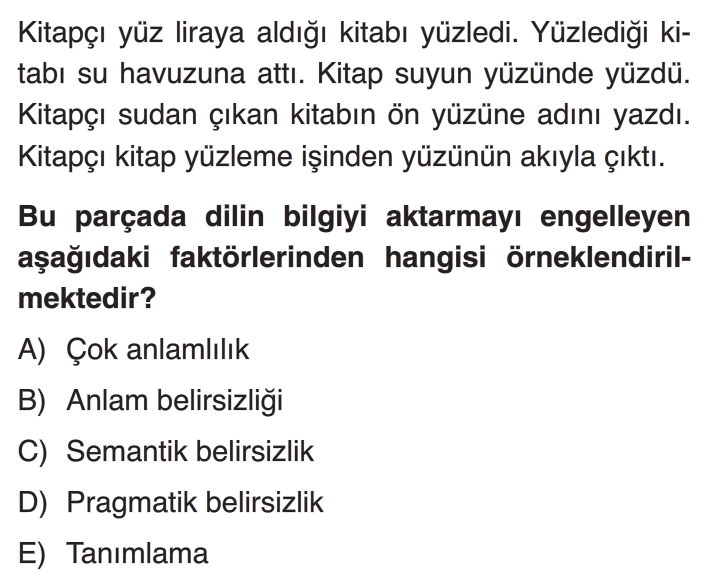 Kitapçı yüz liraya aldığı kitabı yüzledi. Yüzlediği kitabı su havuzuna attı. Kitap suyun yüzünde yüzdü. Kitapçı sudan çıkan kitabın ön yüzüne adını yazdı. Kitapçı kitap yüzleme işinden yüzünün akıyla çıktı.

Bu parçada dilin bilgiyi aktarmayı engelleyen aşağıdaki faktörlerinden hangisi örneklendirilmektedir?

A) Çok anlamlılık

B) Anlam belirsizliği

C) Semantik belirsizlik

D) Pragmatik belirsizlik

E) Tanımlama